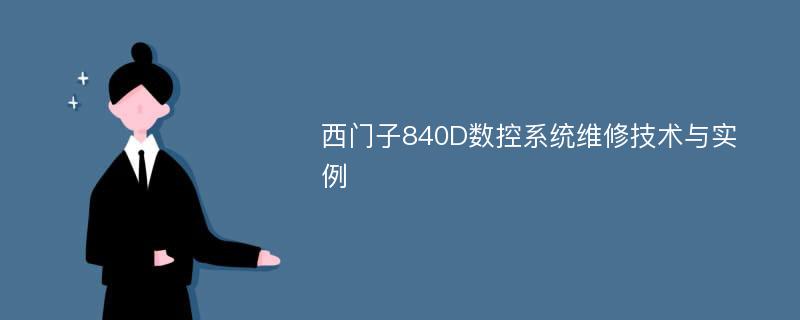 西门子840D数控系统维修技术与实例